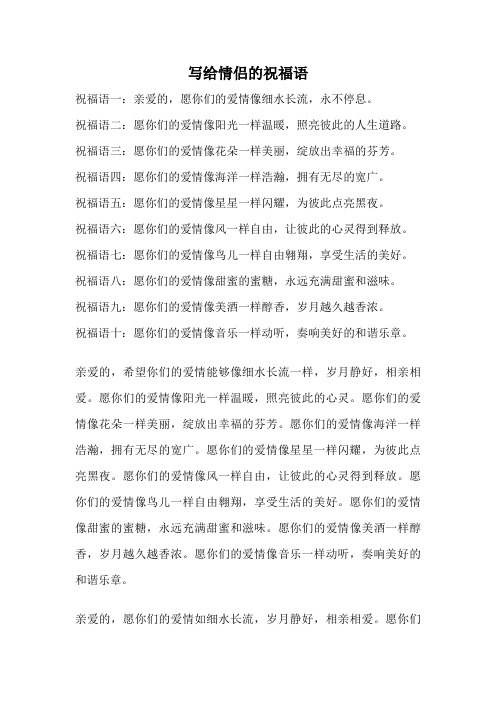 写给情侣的祝福语

祝福语一：亲爱的，愿你们的爱情像细水长流，永不停息。

祝福语二：愿你们的爱情像阳光一样温暖，照亮彼此的人生道路。

祝福语三：愿你们的爱情像花朵一样美丽，绽放出幸福的芬芳。

祝福语四：愿你们的爱情像海洋一样浩瀚，拥有无尽的宽广。

祝福语五：愿你们的爱情像星星一样闪耀，为彼此点亮黑夜。

祝福语六：愿你们的爱情像风一样自由，让彼此的心灵得到释放。

祝福语七：愿你们的爱情像鸟儿一样自由翱翔，享受生活的美好。

祝福语八：愿你们的爱情像甜蜜的蜜糖，永远充满甜蜜和滋味。

祝福语九：愿你们的爱情像美酒一样醇香，岁月越久越香浓。

祝福语十：愿你们的爱情像音乐一样动听，奏响美好的和谐乐章。

亲爱的，希望你们的爱情能够像细水长流一样，岁月静好，相亲相爱。愿你们的爱情像阳光一样温暖，照亮彼此的心灵。愿你们的爱情像花朵一样美丽，绽放出幸福的芬芳。愿你们的爱情像海洋一样浩瀚，拥有无尽的宽广。愿你们的爱情像星星一样闪耀，为彼此点亮黑夜。愿你们的爱情像风一样自由，让彼此的心灵得到释放。愿你们的爱情像鸟儿一样自由翱翔，享受生活的美好。愿你们的爱情像甜蜜的蜜糖，永远充满甜蜜和滋味。愿你们的爱情像美酒一样醇香，岁月越久越香浓。愿你们的爱情像音乐一样动听，奏响美好的和谐乐章。

亲爱的，愿你们的爱情如细水长流，岁月静好，相亲相爱。愿你们